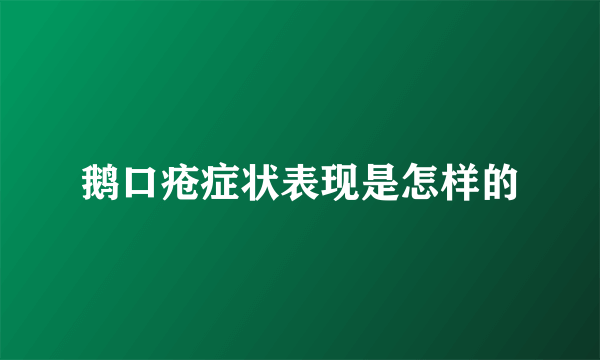 鹅口疮症状表现是怎样的